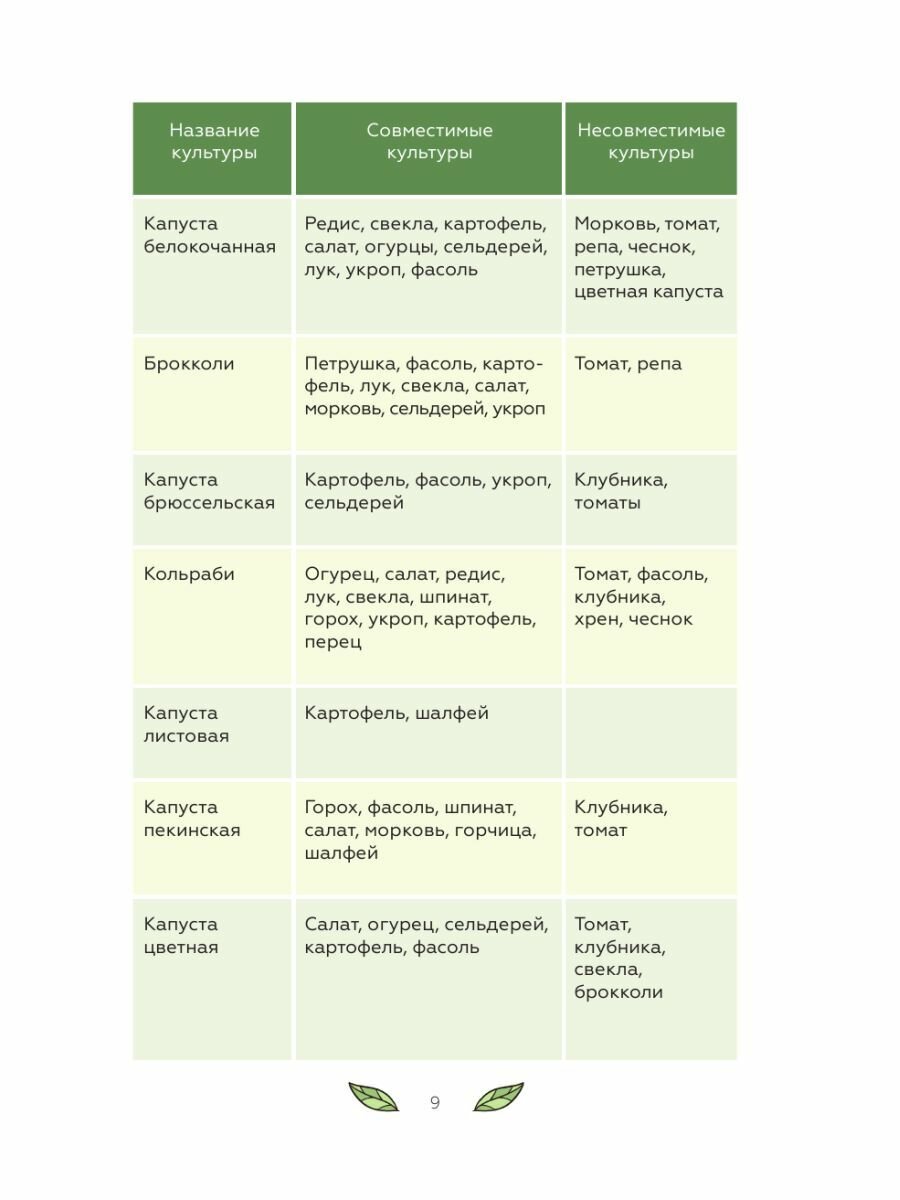 | Название культуры | Совместимые культуры | Несовместимые культуры |
|---|---|---|
| Капуста белокочанная | Редис, свекла, картофель, салат, огурцы, сельдерей, лук, укроп, фасоль | Морковь, томат, репа, чеснок, петрушка, цветная капуста |
| Брокколи | Петрушка, фасоль, картофель, лук, свекла, салат, морковь, сельдерей, укроп | Томат, репа |
| Капуста брюссельская | Картофель, фасоль, укроп, сельдерей | Клубника, томаты |
| Кольраби | Огурец, салат, редис, лук, свекла, шпинат, горох, укроп, картофель, перец | Томат, фасоль, клубника, хрен, чеснок |
| Капуста листовая | Картофель, шалфей | |
| Капуста пекинская | Горох, фасоль, шпинат, салат, морковь, горчица, шалфей | Клубника, томат |
| Капуста цветная | Салат, огурец, сельдерей, картофель, фасоль | Томат, клубника, свекла, брокколи |

9